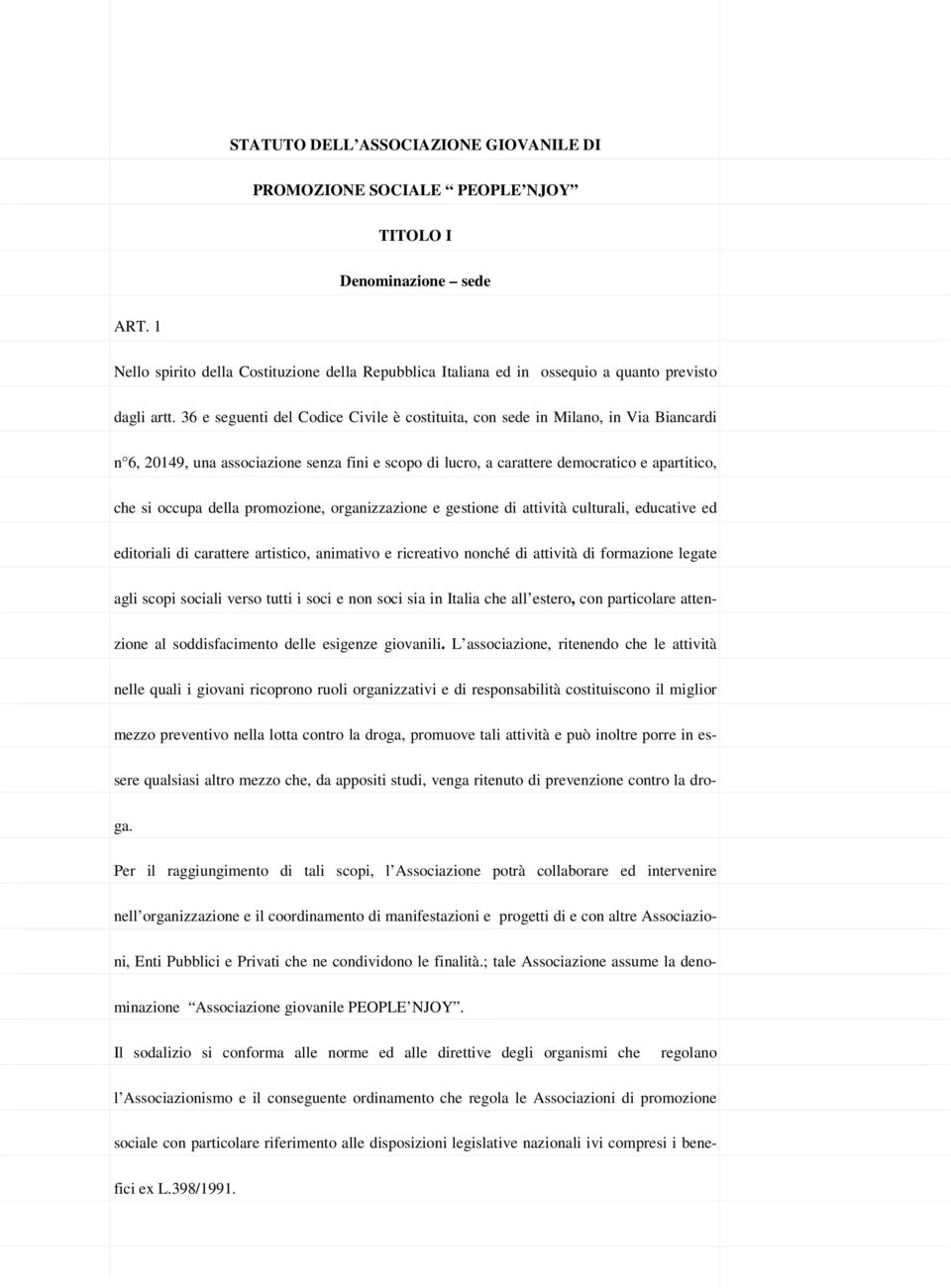 STATUTO DELL'ASSOCIAZIONE GIOVANILE DI

PROMOZIONE SOCIALE " PEOPLE'NJOY"

TITOLO I

Denominazione – sede

ART. 1

Nello spirito della Costituzione della Repubblica Italiana ed in ossequio a quanto previsto dagli artt. 36 e seguenti del Codice Civile è costituita, con sede in Milano, in Via Biancardi n°6, 20149, una associazione senza fini e scopo di lucro, a carattere democratico e apartitico, che si occupa della promozione, organizzazione e gestione di attività culturali, educative ed editoriali di carattere artistico, animativo e ricreativo nonché di attività di formazione legate agli scopi sociali verso tutti i soci e non soci sia in Italia che all'estero, con particolare attenzione al soddisfacimento delle esigenze giovanili. L'associazione, ritenendo che le attività nelle quali i giovani ricoprono ruoli organizzativi e di responsabilità costituiscono il miglior mezzo preventivo nella lotta contro la droga, promuove tali attività e può inoltre porre in essere qualsiasi altro mezzo che, da appositi studi, venga ritenuto di prevenzione contro la droga.

Per il raggiungimento di tali scopi, l'Associazione potrà collaborare ed intervenire nell'organizzazione e il coordinamento di manifestazioni e progetti di e con altre Associazioni, Enti Pubblici e Privati che ne condividono le finalità.; tale Associazione assume la denominazione "Associazione giovanile PEOPLE'NJOY".

Il sodalizio si conforma alle norme ed alle direttive degli organismi che regolano l'Associazionismo e il conseguente ordinamento che regola le Associazioni di promozione sociale con particolare riferimento alle disposizioni legislative nazionali ivi compresi i benefici ex L.398/1991.